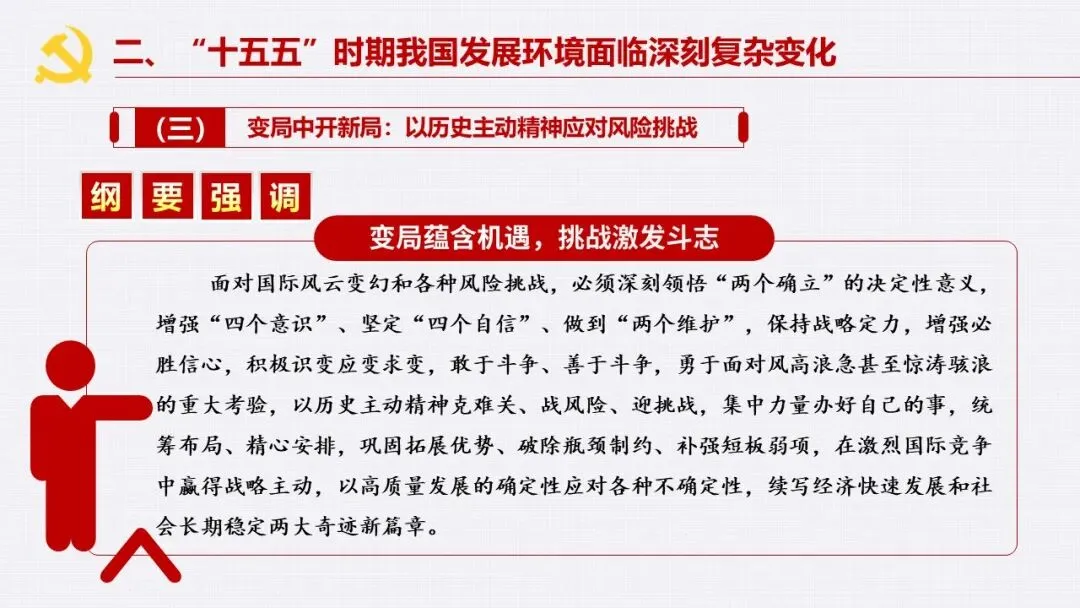 二、“十五五”时期我国发展环境面临深刻复杂变化

（三） 变局中开新局：以历史主动精神应对风险挑战

纲 要 强 调

变局蕴含机遇，挑战激发斗志

面对国际风云变幻和各种风险挑战，必须深刻领悟“两个确立”的决定性意义，增强“四个意识”、坚定“四个自信”、做到“两个维护”，保持战略定力，增强必胜信心，积极识变应变求变，敢于斗争、善于斗争，勇于面对风高浪急甚至惊涛骇浪的重大考验，以历史主动精神克难关、战风险、迎挑战，集中力量办好自己的事，统筹布局、精心安排，巩固拓展优势、破除瓶颈制约、补强短板弱项，在激烈国际竞争中赢得战略主动，以高质量发展的确定性应对各种不确定性，续写经济快速发展和社会长期稳定两大奇迹新篇章。